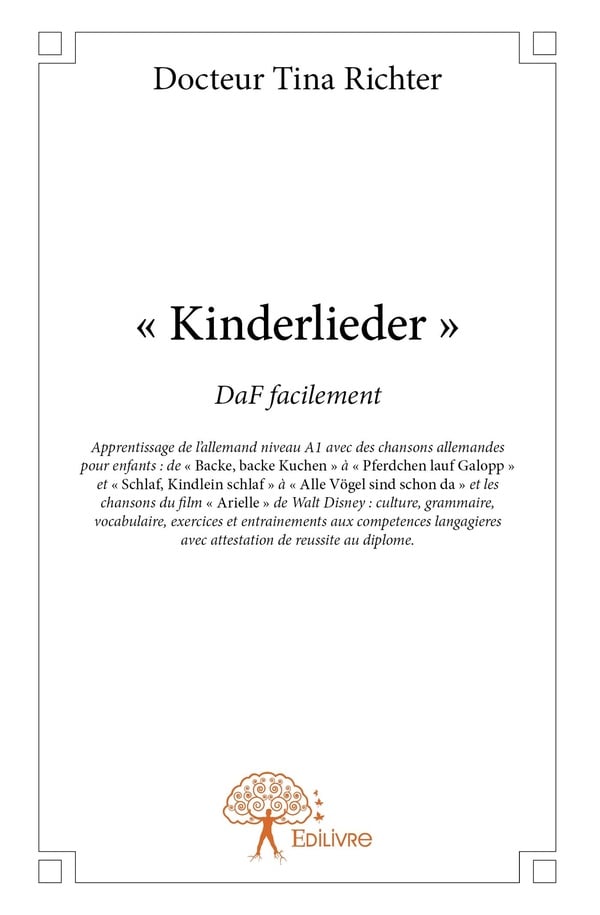 Docteur Tina Richter

« Kinderlieder »

DaF facilement

Apprentissage de l'allemand niveau A1 avec des chansons allemandes pour enfants : de « Backe, backe Kuchen » à « Pferdchen lauf Galopp » et « Schlaf, Kindlein schlaf » à « Alle Vögel sind schon da » et les chansons du film « Arielle » de Walt Disney : culture, grammaire, vocabulaire, exercices et entrainements aux competences langagieres avec attestation de reussite au diplome.

EDILIVRE